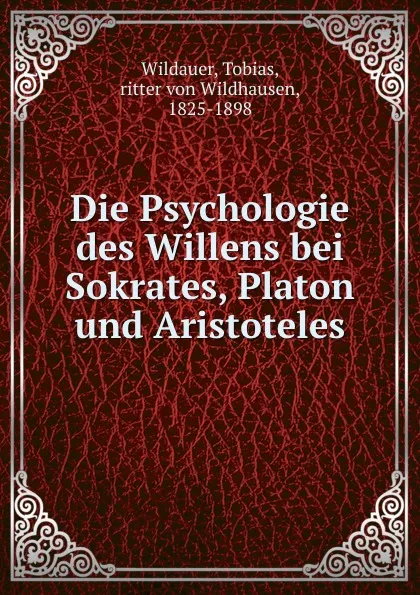 Wildauer, Tobias, ritter von Wildhausen, 1825-1898

Die Psychologie des Willens bei Sokrates, Platon und Aristoteles